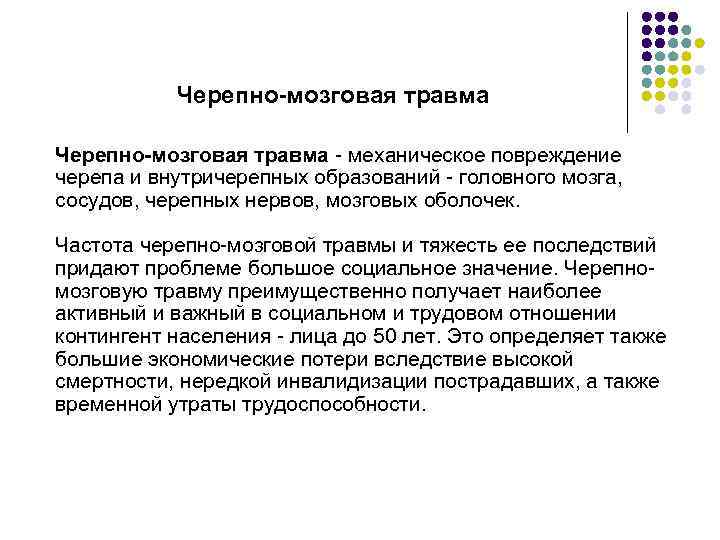 Черепно-мозговая травма

Черепно-мозговая травма - механическое повреждение черепа и внутричерепных образований - головного мозга, сосудов, черепных нервов, мозговых оболочек.

Частота черепно-мозговой травмы и тяжесть ее последствий придают проблеме большое социальное значение. Черепно-мозговую травму преимущественно получает наиболее активный и важный в социальном и трудовом отношении контингент населения - лица до 50 лет. Это определяет также большие экономические потери вследствие высокой смертности, нередкой инвалидизации пострадавших, а также временной утраты трудоспособности.